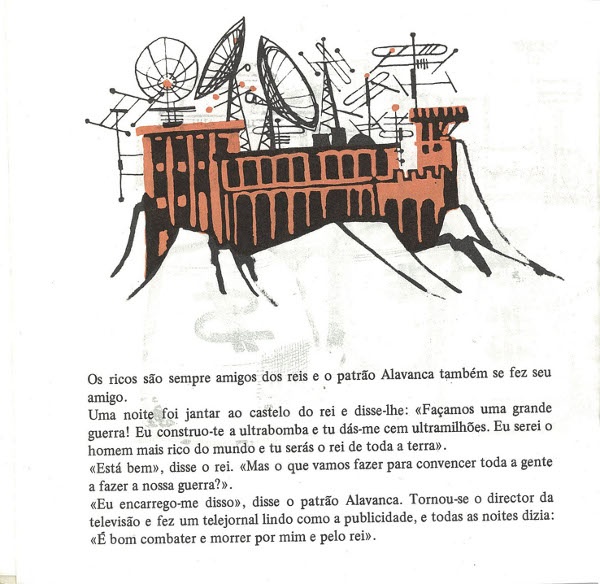 Os ricos são sempre amigos dos reis e o patrão Alavanca também se fez seu amigo.
Uma noite foi jantar ao castelo do rei e disse-lhe: «Façamos uma grande guerra! Eu construo-te a ultrabomba e tu dás-me cem ultramilhões. Eu serei o homem mais rico do mundo e tu serás o rei de toda a terra».
«Está bem», disse o rei. «Mas o que vamos fazer para convencer toda a gente a fazer a nossa guerra?».
«Eu encarrego-me disso», disse o patrão Alavanca. Tornou-se o director da televisão e fez um telejornal lindo como a publicidade, e todas as noites dizia: «É bom combater e morrer por mim e pelo rei».